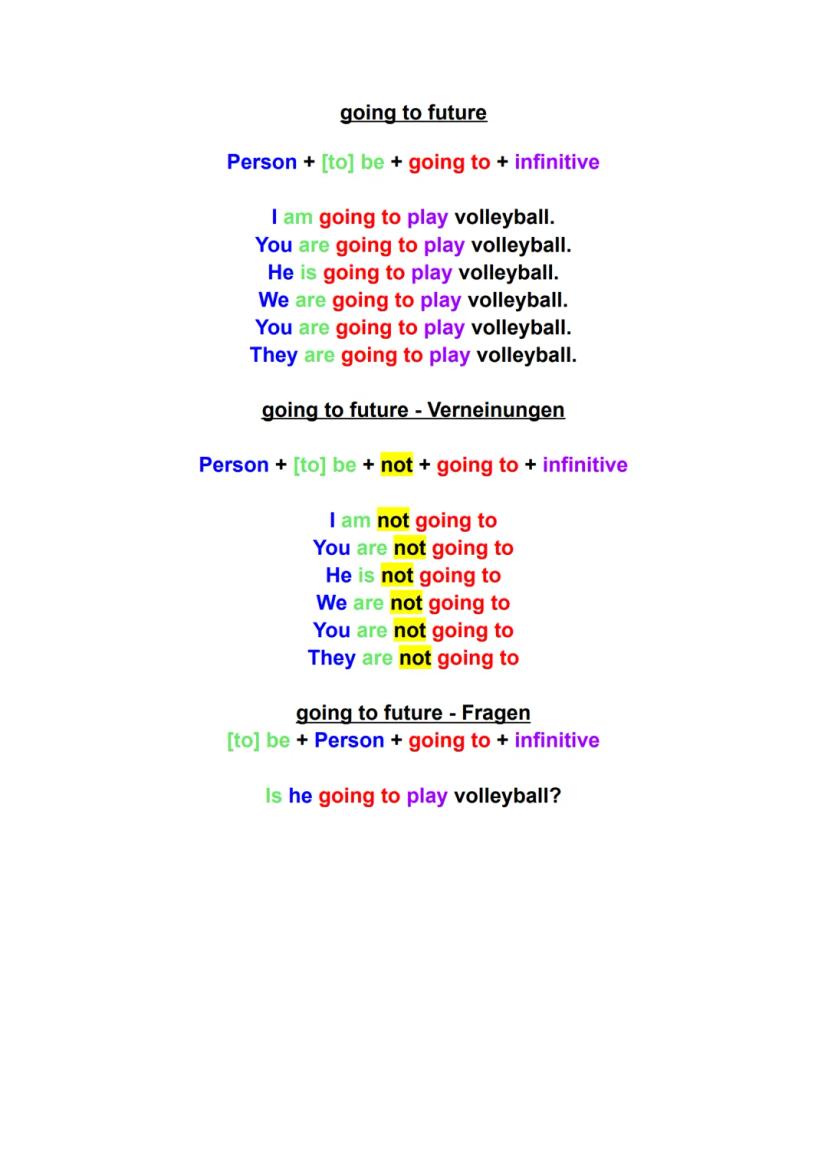 going to future

Person + [to] be + going to + infinitive

I am going to play volleyball.
You are going to play volleyball.
He is going to play volleyball.
We are going to play volleyball.
You are going to play volleyball.
They are going to play volleyball.

going to future - Verneinungen

Person + [to] be + not + going to + infinitive

I am not going to
You are not going to
He is not going to
We are not going to
You are not going to
They are not going to

going to future - Fragen
[to] be + Person + going to + infinitive

Is he going to play volleyball?